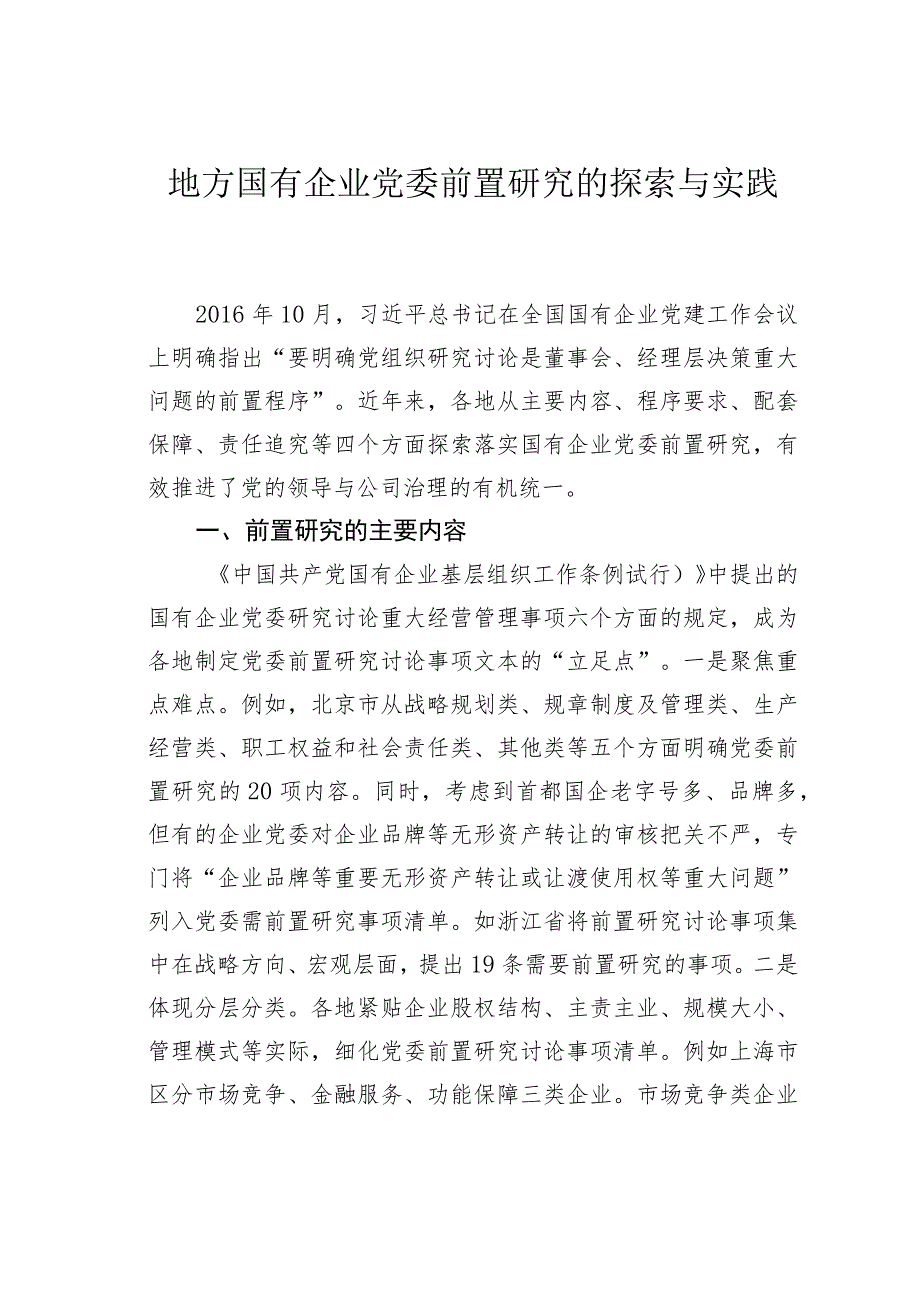 地方国有企业党委前置研究的探索与实践

2016年10月，习近平总书记在全国国有企业党建工作会议上明确指出“要明确党组织研究讨论是董事会、经理层决策重大问题的前置程序”。近年来，各地从主要内容、程序要求、配套保障、责任追究等四个方面探索落实国有企业党委前置研究，有效推进了党的领导与公司治理的有机统一。

一、前置研究的主要内容

《中国共产党国有企业基层组织工作条例试行）》中提出的国有企业党委研究讨论重大经营管理事项六个方面的规定，成为各地制定党委前置研究讨论事项文本的“立足点”。一是聚焦重点难点。例如，北京市从战略规划类、规章制度及管理类、生产经营类、职工权益和社会责任类、其他类等五个方面明确党委前置研究的20项内容。同时，考虑到首都国企老字号多、品牌多，但有的企业党委对企业品牌等无形资产转让的审核把关不严，专门将“企业品牌等重要无形资产转让或让渡使用权等重大问题”列入党委需前置研究事项清单。如浙江省将前置研究讨论事项集中在战略方向、宏观层面，提出19条需要前置研究的事项。二是体现分层分类。各地紧贴企业股权结构、主责主业、规模大小、管理模式等实际，细化党委前置研究讨论事项清单。例如上海市区分市场竞争、金融服务、功能保障三类企业。市场竞争类企业